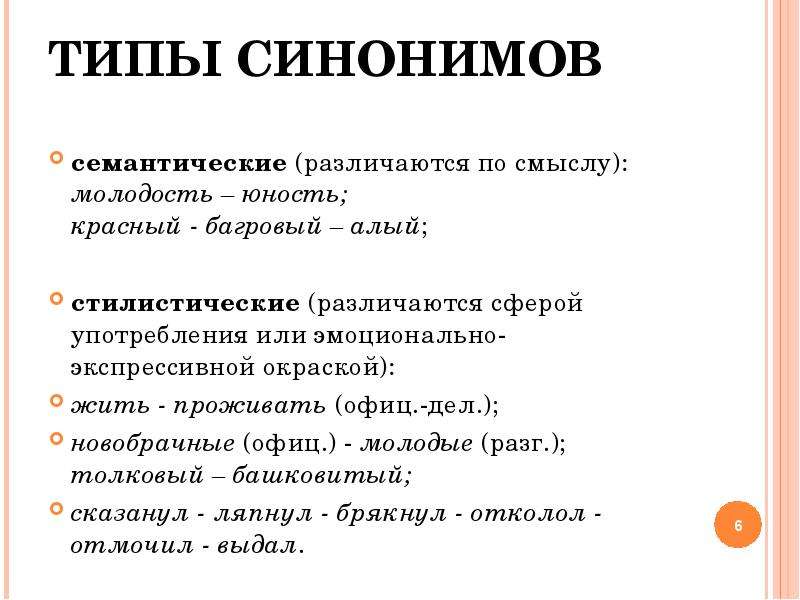 ТИПЫ СИНОНИМОВ

семантические (различаются по смыслу): молодость – юность; красный - багровый – алый;

стилистические (различаются сферой употребления или эмоционально-экспрессивной окраской):

жить - проживать (офиц.-дел.);

новобрачные (офиц.) - молодые (разг.); толковый – башковитый;

сказанул - ляпнул - брякнул - отколол - отмочил - выдал.

6